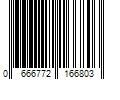 0 666772 166803